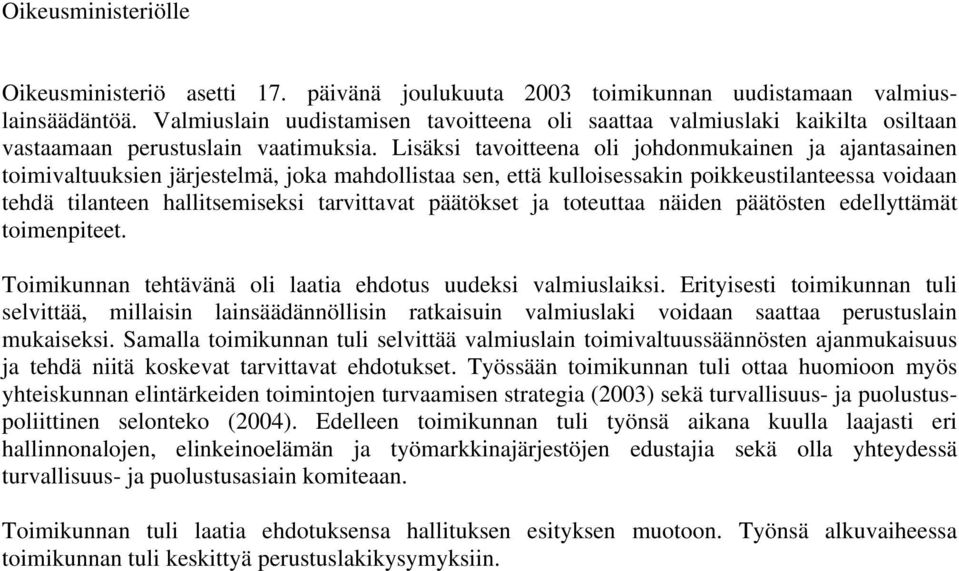 Oikeusministeriölle

Oikeusministeriö asetti 17. päivänä joulukuuta 2003 toimikunnan uudistamaan valmiuslainsäädäntöä. Valmiuslain uudistamisen tavoitteena oli saattaa valmiuslaki kaikilta osiltaan vastaamaan perustuslain vaatimuksia. Lisäksi tavoitteena oli johdonmukainen ja ajantasainen toimivaltuuksien järjestelmä, joka mahdollistaa sen, että kulloisessakin poikkeustilanteessa voidaan tehdä tilanteen hallitsemiseksi tarvittavat päätökset ja toteuttaa näiden päätösten edellyttämät toimenpiteet.

Toimikunnan tehtävänä oli laatia ehdotus uudeksi valmiuslaiksi. Erityisesti toimikunnan tuli selvittää, millaisin lainsäädännöllisin ratkaisuin valmiuslaki voidaan saattaa perustuslain mukaiseksi. Samalla toimikunnan tuli selvittää valmiuslain toimivaltuussäännösten ajanmukaisuus ja tehdä niitä koskevat tarvittavat ehdotukset. Työssään toimikunnan tuli ottaa huomioon myös yhteiskunnan elintärkeiden toimintojen turvaamisen strategia (2003) sekä turvallisuus- ja puolustuspoliittinen selonteko (2004). Edelleen toimikunnan tuli työnsä aikana kuulla laajasti eri hallinnonalojen, elinkeinoelämän ja työmarkkinajärjestöjen edustajia sekä olla yhteydessä turvallisuus- ja puolustusasiain komiteaan.

Toimikunnan tuli laatia ehdotuksensa hallituksen esityksen muotoon. Työnsä alkuvaiheessa toimikunnan tuli keskittyä perustuslakikysymyksiin.